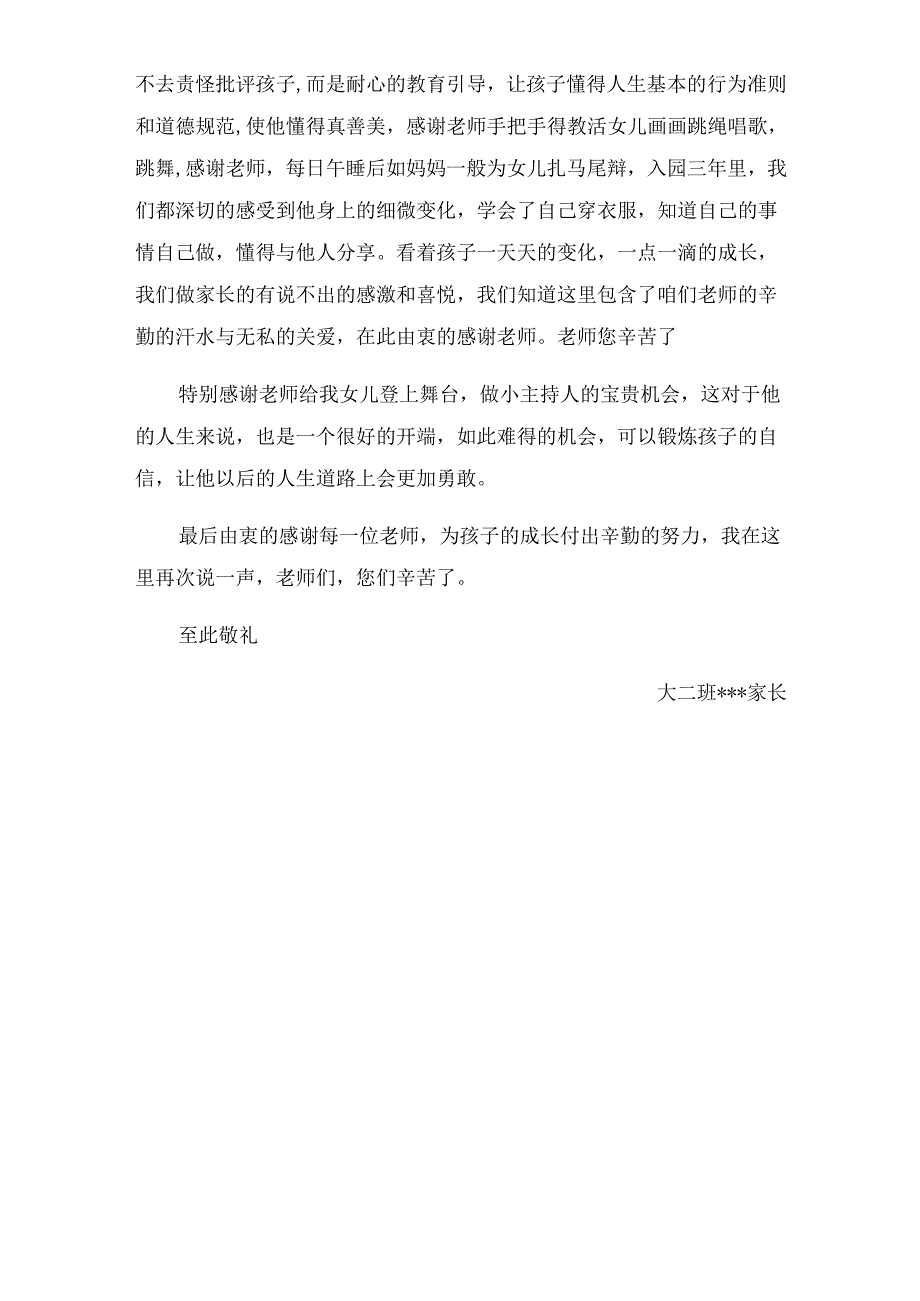 不去责怪批评孩子,而是耐心的教育引导，让孩子懂得人生基本的行为准则和道德规范,使他懂得真善美，感谢老师手把手得教活女儿画画跳绳唱歌，跳舞,感谢老师，每日午睡后如妈妈一般为女儿扎马尾辩，入园三年里，我们都深切的感受到他身上的细微变化，学会了自己穿衣服，知道自己的事情自己做，懂得与他人分享。看着孩子一天天的变化，一点一滴的成长，我们做家长的有说不出的感激和喜悦，我们知道这里包含了咱们老师的辛勤的汗水与无私的关爱，在此由衷的感谢老师。老师您辛苦了

特别感谢老师给我女儿登上舞台，做小主持人的宝贵机会，这对于他的人生来说，也是一个很好的开端，如此难得的机会，可以锻炼孩子的自信，让他以后的人生道路上会更加勇敢。

最后由衷的感谢每一位老师，为孩子的成长付出辛勤的努力，我在这里再次说一声，老师们，您们辛苦了。

至此敬礼

大二班***家长